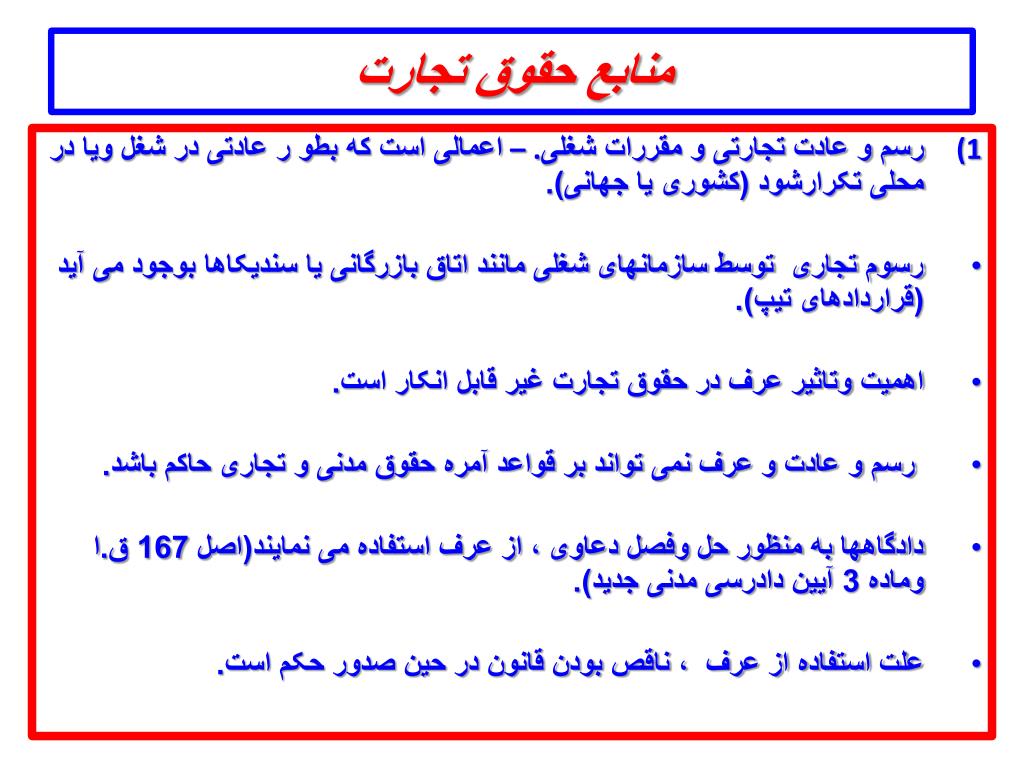 منابع حقوق تجارت

1) رسم و عادت تجارتی و مقررات شغلی. – اعمالی است که بطو ر عادتی در شغل ویا در محلی تکرارشود (کشوری یا جهانی).

• رسوم تجاری توسط سازمانهای شغلی مانند اتاق بازرگانی یا سندیکاها بوجود می آید (قراردادهای تیپ).

• اهمیت وتاثیر عرف در حقوق تجارت غیر قابل انکار است.

• رسم و عادت و عرف نمی تواند بر قواعد آمره حقوق مدنی و تجاری حاکم باشد.

• دادگاهها به منظور حل وفصل دعاوی ، از عرف استفاده می نمایند(اصل 167 ق.ا وماده 3 آیین دادرسی مدنی جدید).

• علت استفاده از عرف ، ناقص بودن قانون در حین صدور حکم است.